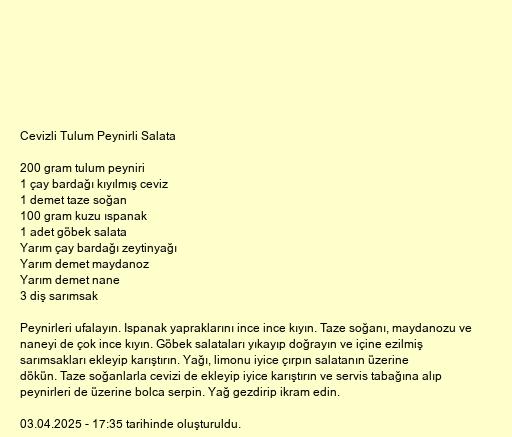 Cevizli Tulum Peynirli Salata

200 gram tulum peyniri
1 çay bardağı kıyılmış ceviz
1 demet taze soğan
100 gram kuzu ıspanak
1 adet göbek salata
Yarım çay bardağı zeytinyağı
Yarım demet maydanoz
Yarım demet nane
3 diş sarımsak

Peynirleri ufalayın. Ispanak yapraklarını ince ince kıyın. Taze soğanı, maydanozu ve naneyi de çok ince kıyın. Göbek salataları yıkayıp doğrayın ve içine ezilmiş sarımsakları ekleyip karıştırın. Yağı, limonu iyice çırpın salatanın üzerine dökün. Taze soğanlarla cevizi de ekleyip iyice karıştırın ve servis tabağına alıp peynirleri de üzerine bolca serpin. Yağ gezdirip ikram edin.

03.04.2025 - 17:35 tarihinde oluşturuldu.